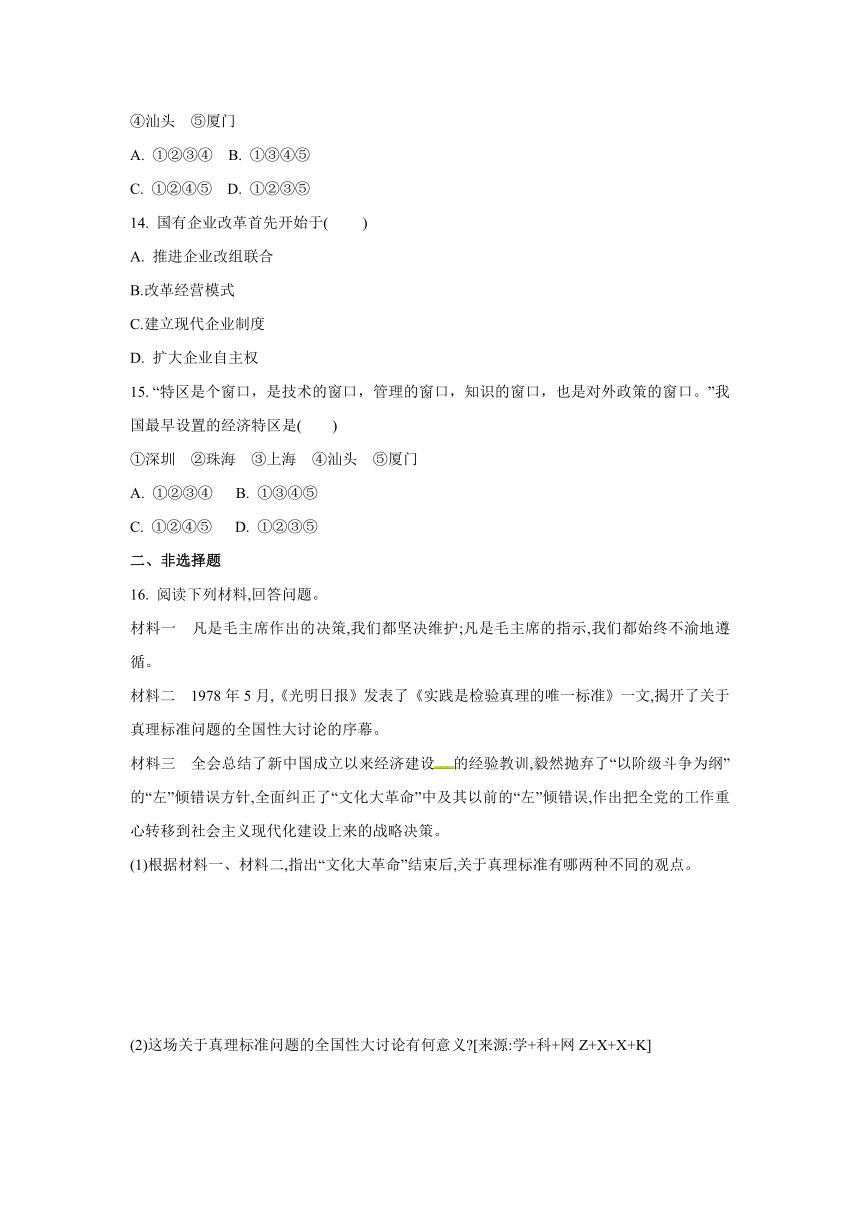 ④汕头　⑤厦门

A. ①②③④　B. ①③④⑤

C. ①②④⑤　D. ①②③⑤

14. 国有企业改革首先开始于(　　)

A. 推进企业改组联合

B.改革经营模式

C.建立现代企业制度

D. 扩大企业自主权

15. “特区是个窗口，是技术的窗口，管理的窗口，知识的窗口，也是对外政策的窗口。”我国最早设置的经济特区是(　　)

①深圳　②珠海　③上海　④汕头　⑤厦门

A. ①②③④　B. ①③④⑤

C. ①②④⑤　D. ①②③⑤

二、非选择题

16. 阅读下列材料,回答问题。

材料一　凡是毛主席作出的决策,我们都坚决维护;凡是毛主席的指示,我们都始终不渝地遵循。

材料二　1978 年 5 月,《光明日报》发表了《实践是检验真理的唯一标准》一文,揭开了关于真理标准问题的全国性大讨论的序幕。

材料三　全会总结了新中国成立以来经济建设的经验教训,毅然抛弃了“以阶级斗争为纲”的“左”倾错误方针,全面纠正了“文化大革命”中及其以前的“左”倾错误,作出把全党的工作重心转移到社会主义现代化建设上来的战略决策。

(1)根据材料一、材料二,指出“文化大革命”结束后,关于真理标准有哪两种不同的观点。

(2)这场关于真理标准问题的全国性大讨论有何意义?[来源:学+科+网 Z+X+X+K]